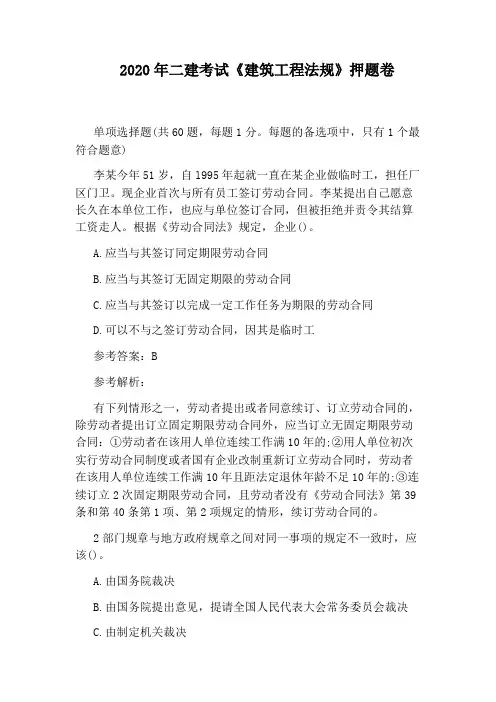 2020年二建考试《建筑工程法规》押题卷

单项选择题(共60题，每题1分。每题的备选项中，只有1个最符合题意)

李某今年51岁，自1995年起就一直在某企业做临时工，担任厂区门卫。现企业首次与所有员工签订劳动合同。李某提出自己愿意长久在本单位工作，也应与单位签订合同，但被拒绝并责令其结算工资走人。根据《劳动合同法》规定，企业()。

A.应当与其签订同定期限劳动合同

B.应当与其签订无固定期限的劳动合同

C.应当与其签订以完成一定工作任务为期限的劳动合同

D.可以不与之签订劳动合同，因其是临时工

参考答案：B

参考解析：

有下列情形之一，劳动者提出或者同意续订、订立劳动合同的，除劳动者提出订立固定期限劳动合同外，应当订立无固定期限劳动合同：①劳动者在该用人单位连续工作满10年的;②用人单位初次实行劳动合同制度或者国有企业改制重新订立劳动合同时，劳动者在该用人单位连续工作满10年且距法定退休年龄不足10年的;③连续订立2次固定期限劳动合同，且劳动者没有《劳动合同法》第39条和第40条第1项、第2项规定的情形，续订劳动合同的。

2部门规章与地方政府规章之间对同一事项的规定不一致时，应该()。

A.由国务院裁决

B.由国务院提出意见，提请全国人民代表大会常务委员会裁决

C.由制定机关裁决